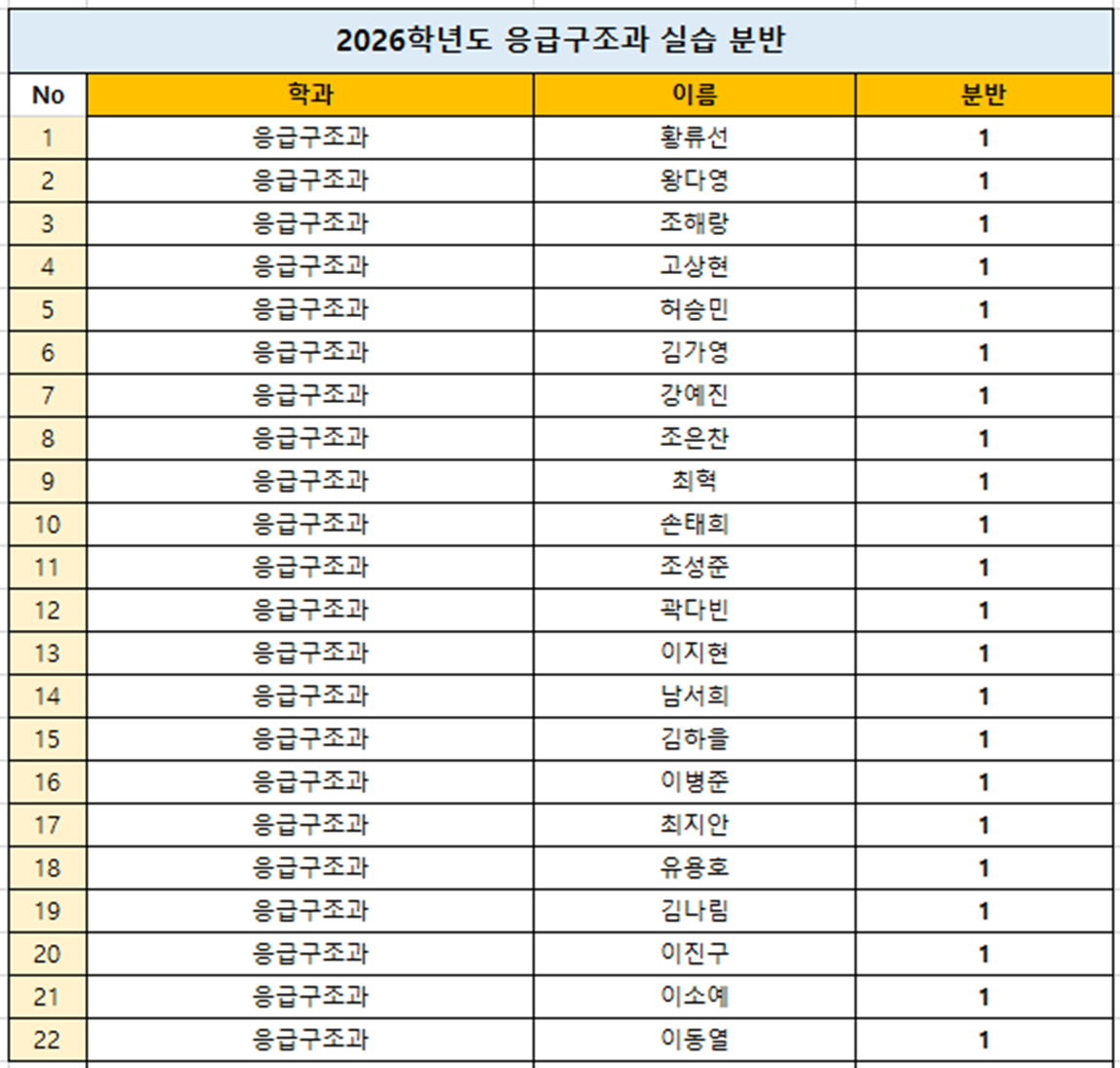 2026학년도 응급구조과 실습 분반

| No | 학과 | 이름 | 분반 |
|---|---|---|---|
| 1 | 응급구조과 | 황류선 | 1 |
| 2 | 응급구조과 | 왕다영 | 1 |
| 3 | 응급구조과 | 조해랑 | 1 |
| 4 | 응급구조과 | 고상현 | 1 |
| 5 | 응급구조과 | 허승민 | 1 |
| 6 | 응급구조과 | 김가영 | 1 |
| 7 | 응급구조과 | 강예진 | 1 |
| 8 | 응급구조과 | 조은찬 | 1 |
| 9 | 응급구조과 | 최혁 | 1 |
| 10 | 응급구조과 | 손태희 | 1 |
| 11 | 응급구조과 | 조성준 | 1 |
| 12 | 응급구조과 | 곽다빈 | 1 |
| 13 | 응급구조과 | 이지현 | 1 |
| 14 | 응급구조과 | 남서희 | 1 |
| 15 | 응급구조과 | 김하을 | 1 |
| 16 | 응급구조과 | 이병준 | 1 |
| 17 | 응급구조과 | 최지안 | 1 |
| 18 | 응급구조과 | 유용호 | 1 |
| 19 | 응급구조과 | 김나림 | 1 |
| 20 | 응급구조과 | 이진구 | 1 |
| 21 | 응급구조과 | 이소예 | 1 |
| 22 | 응급구조과 | 이동열 | 1 |